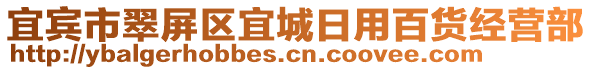 宜宾市翠屏区宜城日用百货经营部
http://ybalgerhobbes.cn.coovee.com